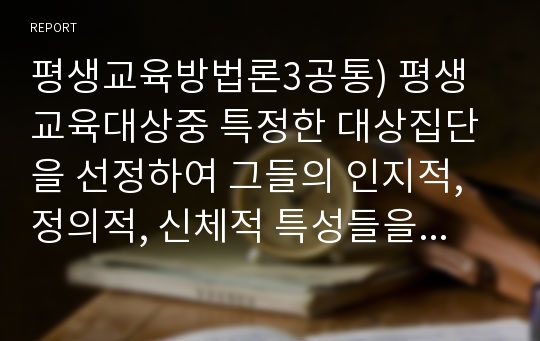 REPORT

평생교육방법론3공통) 평생교육대상중 특정한 대상집단을 선정하여 그들의 인지적, 정의적, 신체적 특성들을...